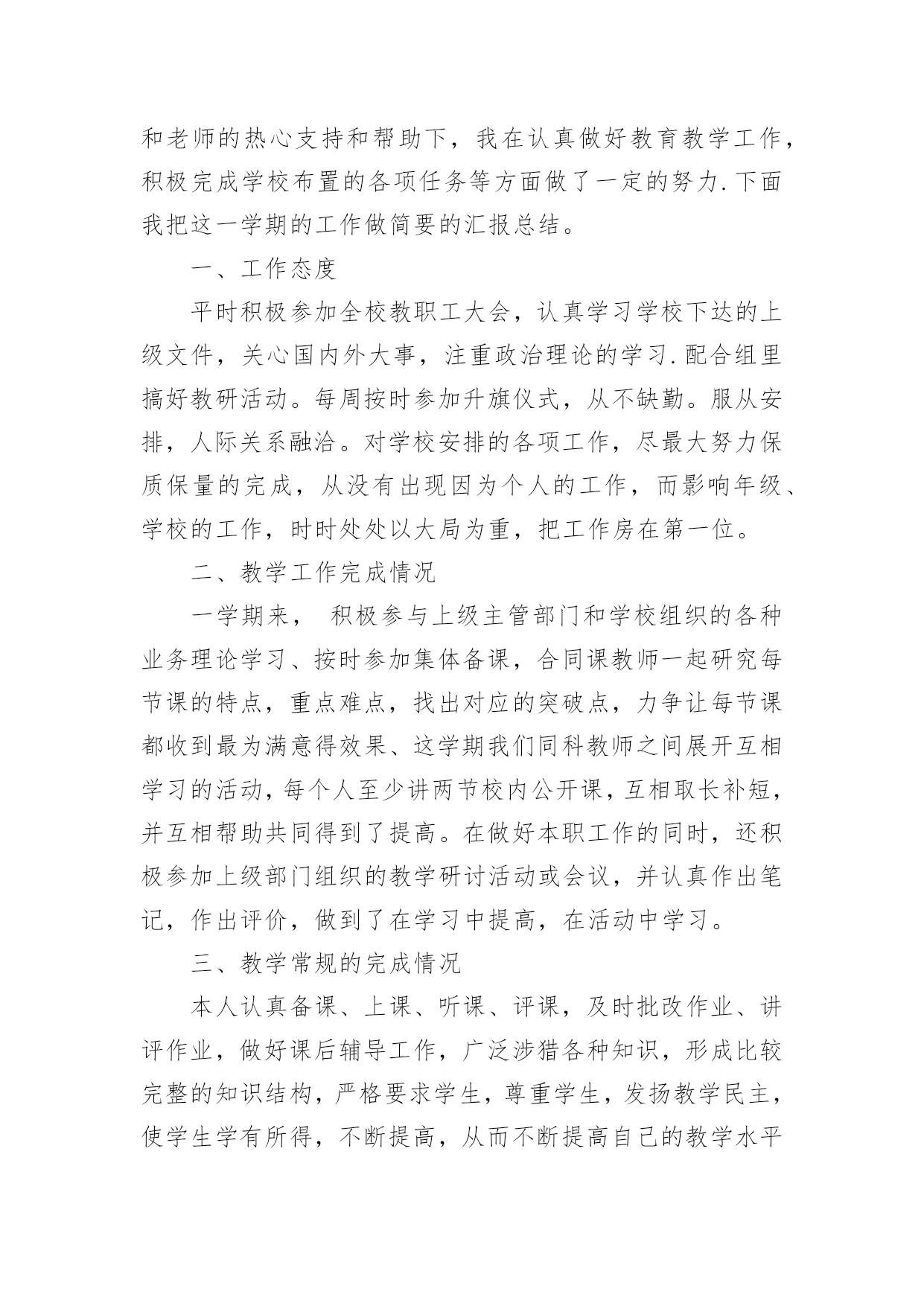 和老师的热心支持和帮助下，我在认真做好教育教学工作，积极完成学校布置的各项任务等方面做了一定的努力.下面我把这一学期的工作做简要的汇报总结。

一、工作态度

平时积极参加全校教职工大会，认真学习学校下达的上级文件，关心国内外大事，注重政治理论的学习.配合组里搞好教研活动。每周按时参加升旗仪式，从不缺勤。服从安排，人际关系融洽。对学校安排的各项工作，尽最大努力保质保量的完成，从没有出现因为个人的工作，而影响年级、学校的工作，时时处处以大局为重，把工作房在第一位。

二、教学工作完成情况

一学期来， 积极参与上级主管部门和学校组织的各种业务理论学习、按时参加集体备课，合同课教师一起研究每节课的特点，重点难点，找出对应的突破点，力争让每节课都收到最为满意得效果、这学期我们同科教师之间展开互相学习的活动，每个人至少讲两节校内公开课，互相取长补短，并互相帮助共同得到了提高。在做好本职工作的同时，还积极参加上级部门组织的教学研讨活动或会议，并认真作出笔记，作出评价，做到了在学习中提高，在活动中学习。

三、教学常规的完成情况

本人认真备课、上课、听课、评课，及时批改作业、讲评作业，做好课后辅导工作，广泛涉猎各种知识，形成比较完整的知识结构，严格要求学生，尊重学生，发扬教学民主，使学生学有所得，不断提高，从而不断提高自己的教学水平